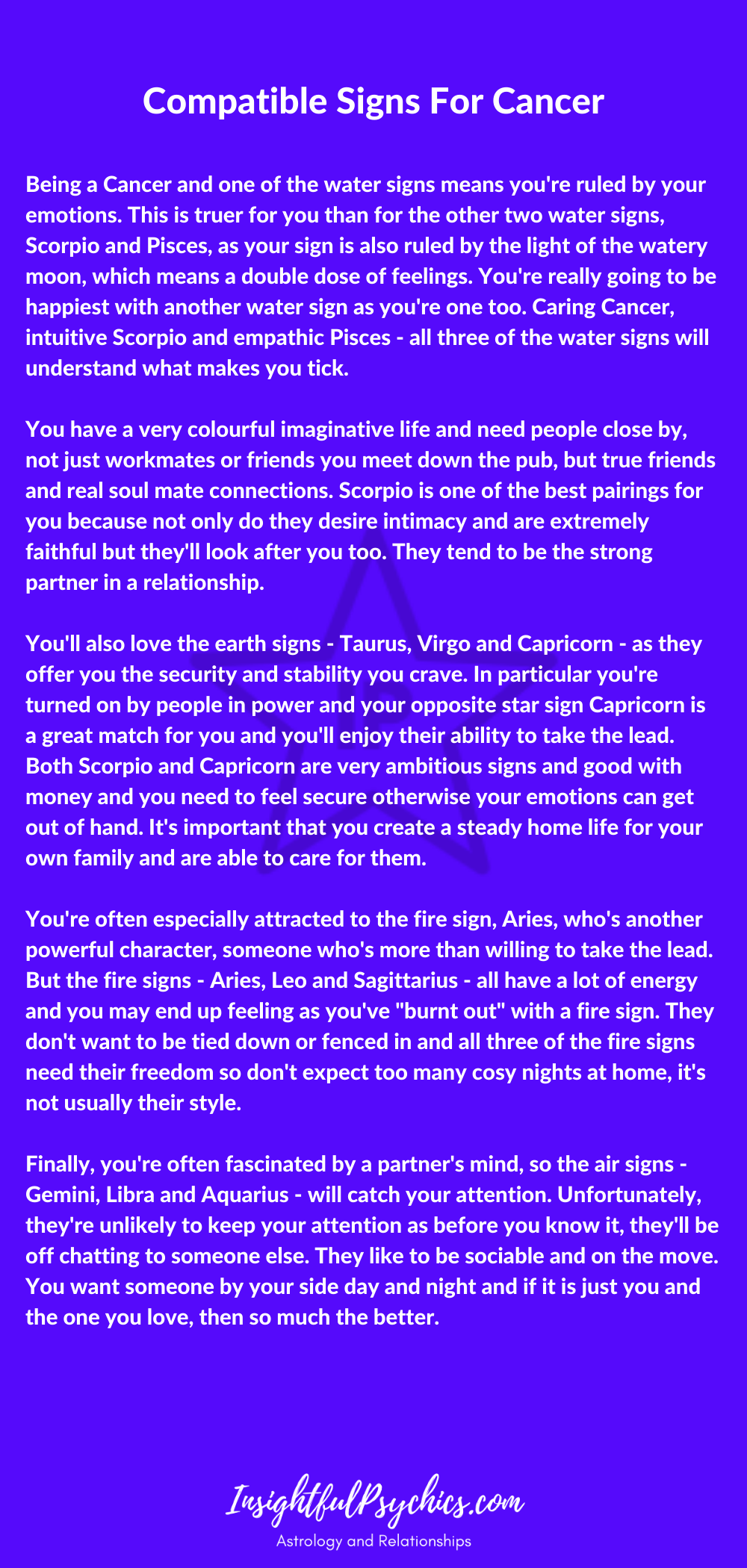 Compatible Signs For Cancer

Being a Cancer and one of the water signs means you're ruled by your emotions. This is truer for you than for the other two water signs, Scorpio and Pisces, as your sign is also ruled by the light of the watery moon, which means a double dose of feelings. You're really going to be happiest with another water sign as you're one too. Caring Cancer, intuitive Scorpio and empathic Pisces - all three of the water signs will understand what makes you tick.

You have a very colourful imaginative life and need people close by, not just workmates or friends you meet down the pub, but true friends and real soul mate connections. Scorpio is one of the best pairings for you because not only do they desire intimacy and are extremely faithful but they'll look after you too. They tend to be the strong partner in a relationship.

You'll also love the earth signs - Taurus, Virgo and Capricorn - as they offer you the security and stability you crave. In particular you're turned on by people in power and your opposite star sign Capricorn is a great match for you and you'll enjoy their ability to take the lead. Both Scorpio and Capricorn are very ambitious signs and good with money and you need to feel secure otherwise your emotions can get out of hand. It's important that you create a steady home life for your own family and are able to care for them.

You're often especially attracted to the fire sign, Aries, who's another powerful character, someone who's more than willing to take the lead. But the fire signs - Aries, Leo and Sagittarius - all have a lot of energy and you may end up feeling as you've "burnt out" with a fire sign. They don't want to be tied down or fenced in and all three of the fire signs need their freedom so don't expect too many cosy nights at home, it's not usually their style.

Finally, you're often fascinated by a partner's mind, so the air signs - Gemini, Libra and Aquarius - will catch your attention. Unfortunately, they're unlikely to keep your attention as before you know it, they'll be off chatting to someone else. They like to be sociable and on the move. You want someone by your side day and night and if it is just you and the one you love, then so much the better.

InsightfulPsychics.com
Astrology and Relationships